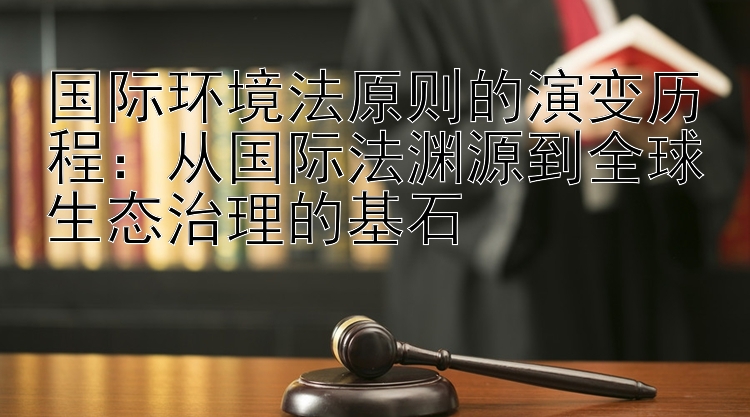 国际环境法原则的演变历程：从国际法渊源到全球生态治理的基石